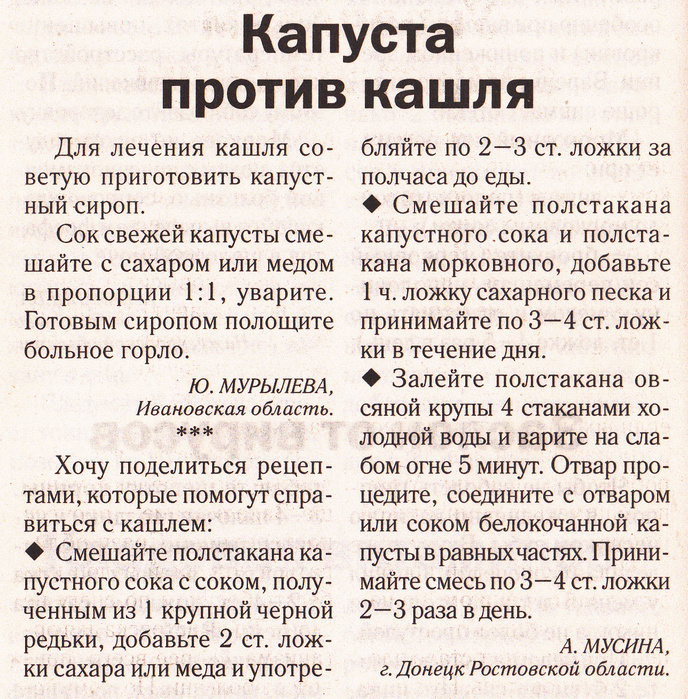 Капуста против кашля

Для лечения кашля советую приготовить капустный сироп.

Сок свежей капусты смешайте с сахаром или медом в пропорции 1:1, уварите. Готовым сиропом полощите больное горло.

Ю. МУРЫЛЕВА, Ивановская область.

***

Хочу поделиться рецептами, которые помогут справиться с кашлем:

◆ Смешайте полстакана капустного сока с соком, полученным из 1 крупной черной редьки, добавьте 2 ст. ложки сахара или меда и употребляйте по 2—3 ст. ложки за полчаса до еды.

◆ Смешайте полстакана капустного сока и полстакана морковного, добавьте 1 ч. ложку сахарного песка и принимайте по 3—4 ст. ложки в течение дня.

◆ Залейте полстакана овсяной крупы 4 стаканами холодной воды и варите на слабом огне 5 минут. Отвар процедите, соедините с отваром или соком белокочанной капусты в равных частях. Принимайте смесь по 3—4 ст. ложки 2—3 раза в день.

А. МУСИНА, г. Донецк Ростовской области.